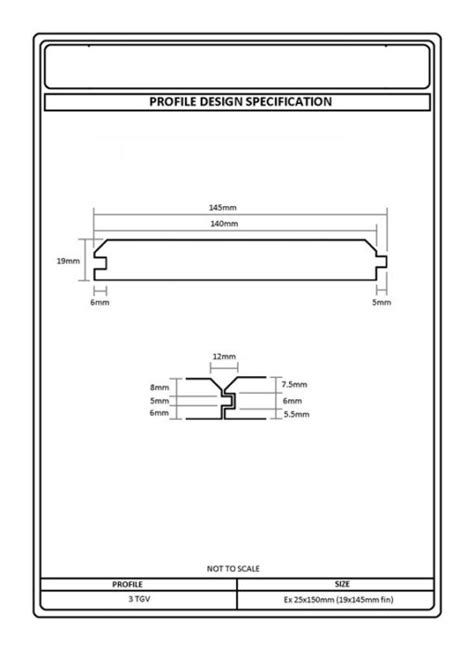 PROFILE DESIGN SPECIFICATION

145mm

140mm

19mm

6mm

5mm

12mm

8mm

5mm

6mm

7.5mm

6mm

5.5mm

NOT TO SCALE

| PROFILE | SIZE |
|---|---|
| 3 TGV | Ex 25x150mm (19x145mm fin) |